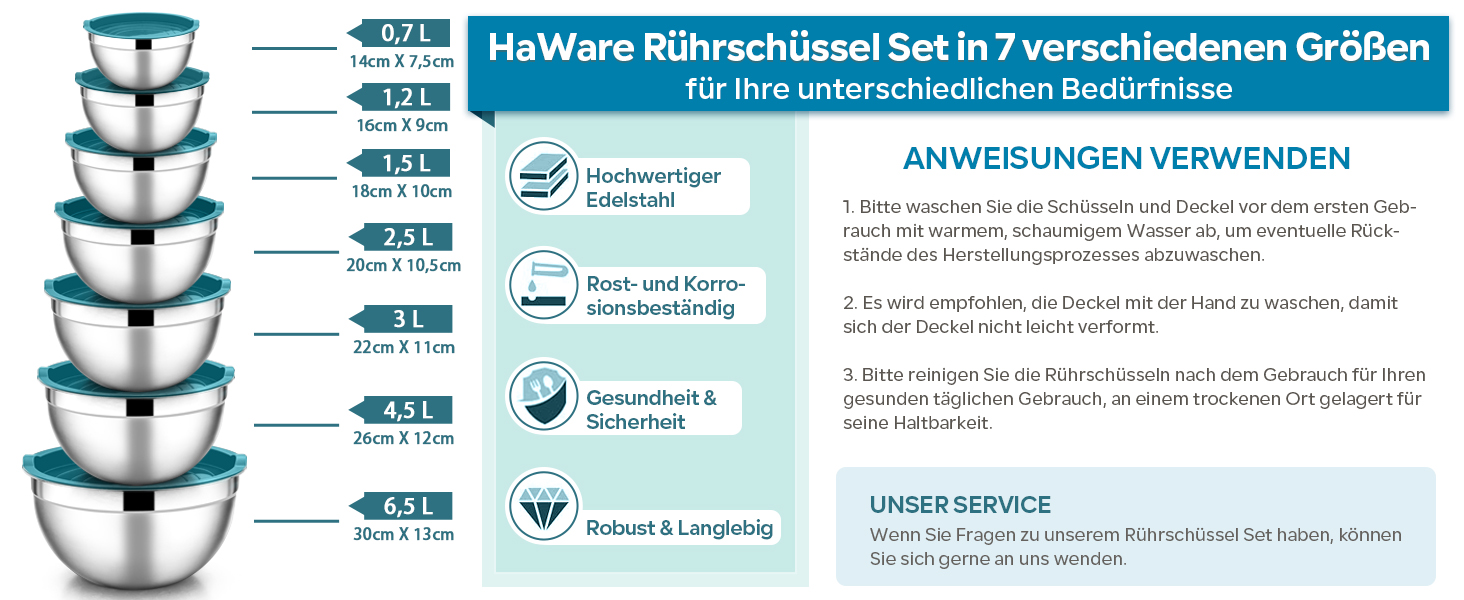 0,7 L
14cm X 7,5cm

1,2 L
16cm X 9cm

1,5 L
18cm X 10cm

2,5 L
20cm X 10,5cm

3 L
22cm X 11cm

4,5 L
26cm X 12cm

6,5 L
30cm X 13cm

HaWare Rührschüssel Set in 7 verschiedenen Größen
für Ihre unterschiedlichen Bedürfnisse

Hochwertiger Edelstahl

Rost- und Korrosionsbeständig

Gesundheit & Sicherheit

Robust & Langlebig

ANWEISUNGEN VERWENDEN

1. Bitte waschen Sie die Schüsseln und Deckel vor dem ersten Gebrauch mit warmem, schaumigem Wasser ab, um eventuelle Rückstände des Herstellungsprozesses abzuwaschen.

2. Es wird empfohlen, die Deckel mit der Hand zu waschen, damit sich der Deckel nicht leicht verformt.

3. Bitte reinigen Sie die Rührschüsseln nach dem Gebrauch für Ihren gesunden täglichen Gebrauch, an einem trockenen Ort gelagert für seine Haltbarkeit.

UNSER SERVICE
Wenn Sie Fragen zu unserem Rührschüssel Set haben, können Sie sich gerne an uns wenden.